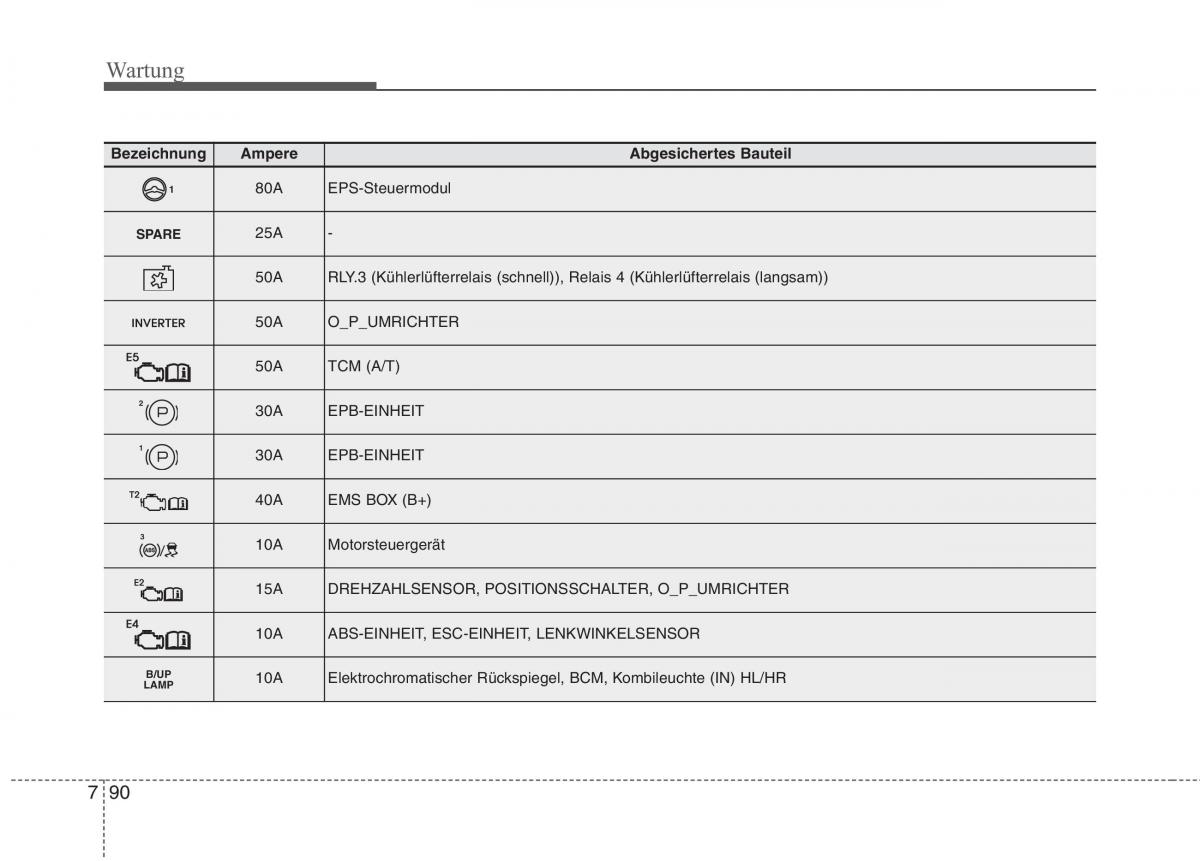 Wartung

| Bezeichnung | Ampere | Abgesichertes Bauteil |
|---|---|---|
| 1 | 80A | EPS-Steuermodul |
| SPARE | 25A | - |
|  | 50A | RLY.3 (Kühlerlüfterrelais (schnell)), Relais 4 (Kühlerlüfterrelais (langsam)) |
| INVERTER | 50A | O_P_UMRICHTER |
| E5 | 50A | TCM (A/T) |
| 2 (P) | 30A | EPB-EINHEIT |
| 1 (P) | 30A | EPB-EINHEIT |
| T2 | 40A | EMS BOX (B+) |
| 3 (ABS)/ | 10A | Motorsteuergerät |
| E2 | 15A | DREHZAHLSENSOR, POSITIONSSCHALTER, O_P_UMRICHTER |
| E4 | 10A | ABS-EINHEIT, ESC-EINHEIT, LENKWINKELSENSOR |
| B/UP LAMP | 10A | Elektrochromatischer Rückspiegel, BCM, Kombileuchte (IN) HL/HR |

7 90